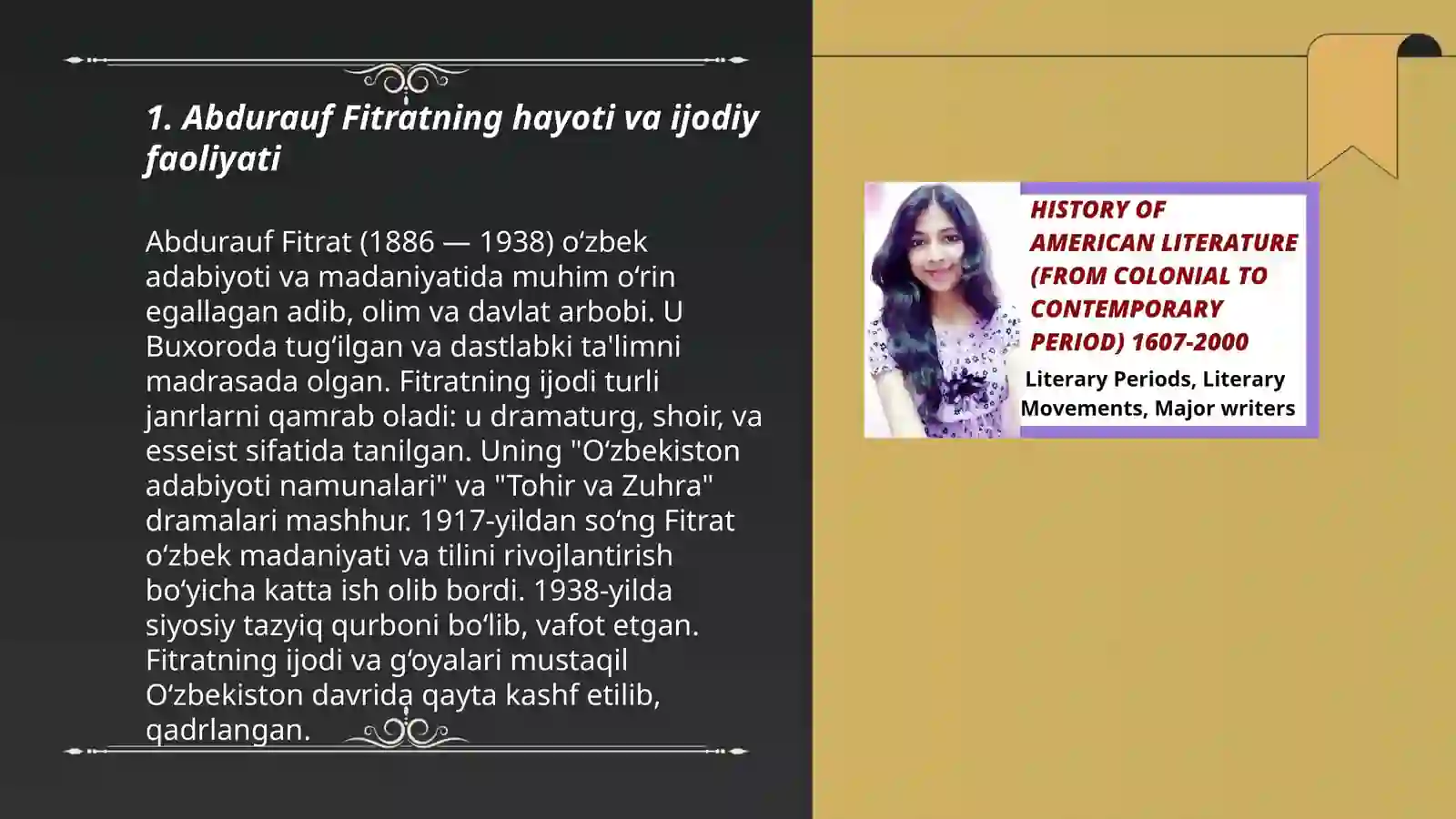 1. Abdurauf Fitratning hayoti va ijodiy faoliyati

Abdurauf Fitrat (1886 — 1938) oʻzbek adabiyoti va madaniyatida muhim oʻrin egallagan adib, olim va davlat arbobi. U Buxoroda tugʻilgan va dastlabki ta'limni madrasada olgan. Fitratning ijodi turli janrlarni qamrab oladi: u dramaturg, shoir, va esseist sifatida tanilgan. Uning "Oʻzbekiston adabiyoti namunalari" va "Tohir va Zuhra" dramalari mashhur. 1917-yildan soʻng Fitrat oʻzbek madaniyati va tilini rivojlantirish boʻyicha katta ish olib bordi. 1938-yilda siyosiy tazyiq qurboni boʻlib, vafot etgan. Fitratning ijodi va gʻoyalari mustaqil Oʻzbekiston davrida qayta kashf etilib, qadrlangan.

HISTORY OF AMERICAN LITERATURE (FROM COLONIAL TO CONTEMPORARY PERIOD) 1607-2000
Literary Periods, Literary Movements, Major writers